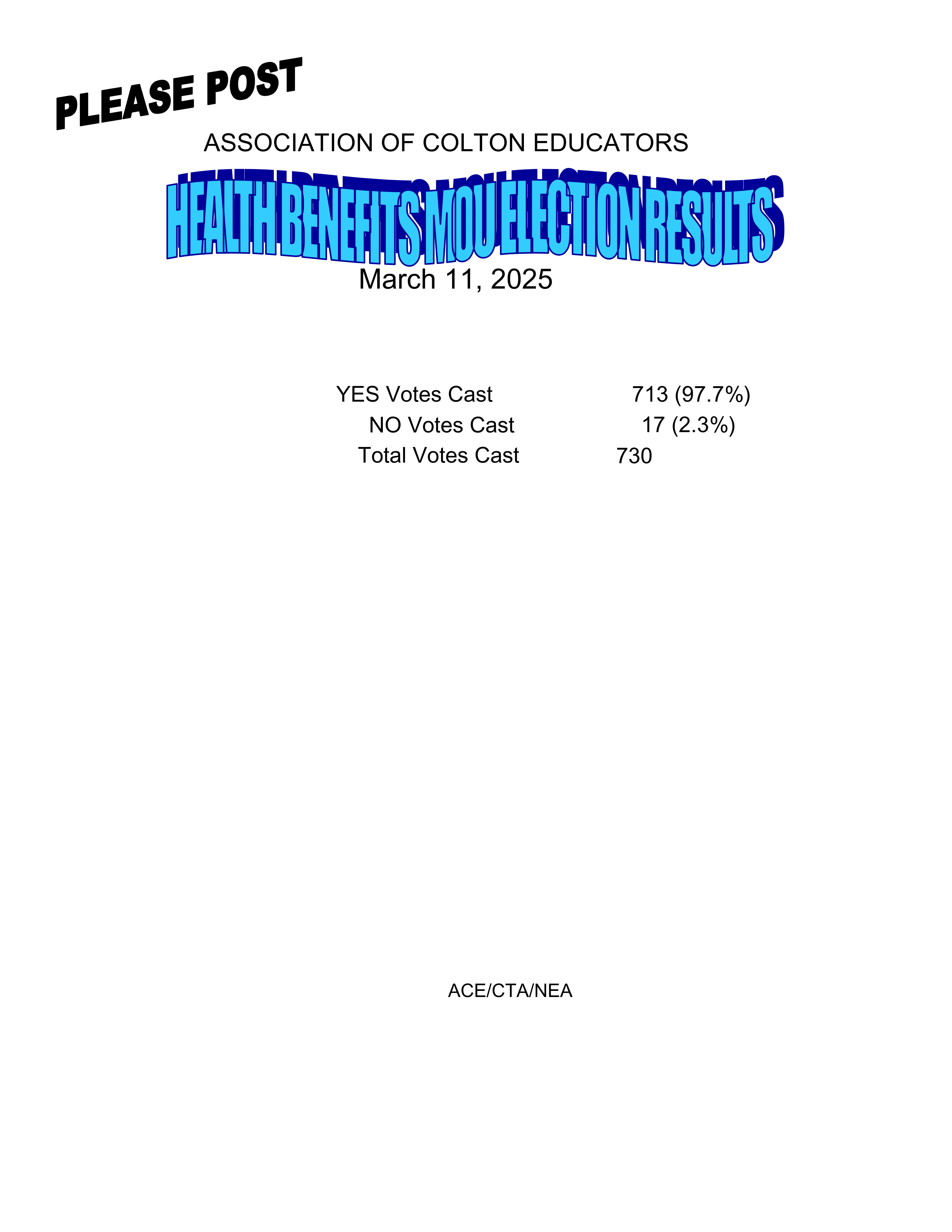 PLEASE POST

ASSOCIATION OF COLTON EDUCATORS

HEALTH BENEFITS MOU ELECTION RESULTS

March 11, 2025

YES Votes Cast 713 (97.7%)
NO Votes Cast 17 (2.3%)
Total Votes Cast 730

ACE/CTA/NEA